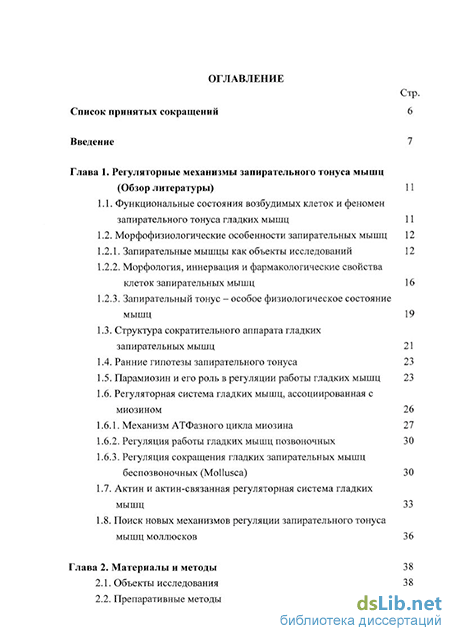 ОГЛАВЛЕНИЕ

Стр.

Список принятых сокращений 6

Введение 7

Глава 1. Регуляторные механизмы запирательного тонуса мышц (Обзор литературы) 11

1.1. Функциональные состояния возбудимых клеток и феномен запирательного тонуса гладких мышц 11

1.2. Морфофизиологические особенности запирательных мышц 12

1.2.1. Запирательные мышцы как объекты исследований 12

1.2.2. Морфология, иннервация и фармакологические свойства клеток запирательных мышц 16

1.2.3. Запирательный тонус – особое физиологическое состояние мышц 19

1.3. Структура сократительного аппарата гладких запирательных мышц 21

1.4. Ранние гипотезы запирательного тонуса 23

1.5. Парамиозин и его роль в регуляции работы гладких мышц 23

1.6. Регуляторная система гладких мышц, ассоциированная с миозином 26

1.6.1. Механизм АТФазного цикла миозина 27

1.6.2. Регуляция работы гладких мышц позвоночных 30

1.6.3. Регуляция сокращения гладких запирательных мышц беспозвоночных (Mollusca) 30

1.7. Актин и актин-связанная регуляторная система гладких мышц 33

1.8. Поиск новых механизмов регуляции запирательного тонуса мышц моллюсков 36

Глава 2. Материалы и методы 38

2.1. Объекты исследования 38

2.2. Препаративные методы

dsLib.net
библиотека диссертаций